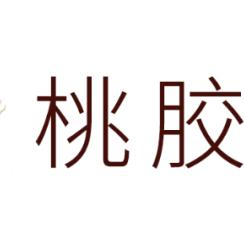 桃胶